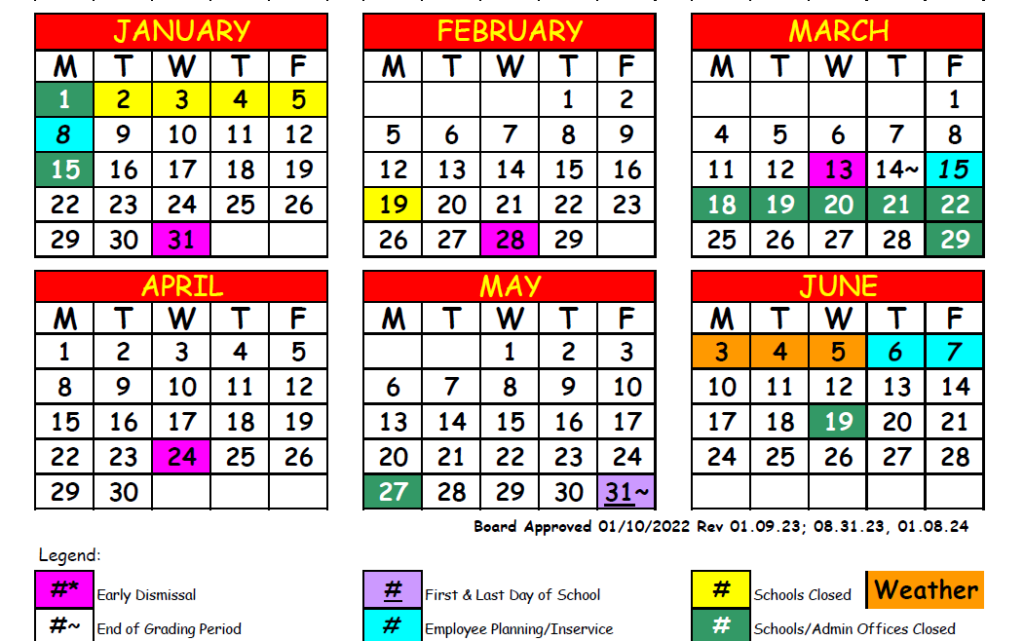 JANUARY

| M | T | W | T | F |
|---|---|---|---|---|
| 1 | 2 | 3 | 4 | 5 |
| 8 | 9 | 10 | 11 | 12 |
| 15 | 16 | 17 | 18 | 19 |
| 22 | 23 | 24 | 25 | 26 |
| 29 | 30 | 31 | | |

FEBRUARY

| M | T | W | T | F |
|---|---|---|---|---|
| | | | 1 | 2 |
| 5 | 6 | 7 | 8 | 9 |
| 12 | 13 | 14 | 15 | 16 |
| 19 | 20 | 21 | 22 | 23 |
| 26 | 27 | 28 | 29 | |

MARCH

| M | T | W | T | F |
|---|---|---|---|---|
| | | | | 1 |
| 4 | 5 | 6 | 7 | 8 |
| 11 | 12 | 13 | 14~ | 15 |
| 18 | 19 | 20 | 21 | 22 |
| 25 | 26 | 27 | 28 | 29 |

APRIL

| M | T | W | T | F |
|---|---|---|---|---|
| 1 | 2 | 3 | 4 | 5 |
| 8 | 9 | 10 | 11 | 12 |
| 15 | 16 | 17 | 18 | 19 |
| 22 | 23 | 24 | 25 | 26 |
| 29 | 30 | | | |

MAY

| M | T | W | T | F |
|---|---|---|---|---|
| | | 1 | 2 | 3 |
| 6 | 7 | 8 | 9 | 10 |
| 13 | 14 | 15 | 16 | 17 |
| 20 | 21 | 22 | 23 | 24 |
| 27 | 28 | 29 | 30 | 31~ |

JUNE

| M | T | W | T | F |
|---|---|---|---|---|
| 3 | 4 | 5 | 6 | 7 |
| 10 | 11 | 12 | 13 | 14 |
| 17 | 18 | 19 | 20 | 21 |
| 24 | 25 | 26 | 27 | 28 |
| | | | | |

Board Approved 01/10/2022 Rev 01.09.23; 08.31.23, 01.08.24

Legend:

#* Early Dismissal
#~ End of Grading Period
# First & Last Day of School
# Employee Planning/Inservice
# Schools Closed
Weather
# Schools/Admin Offices Closed